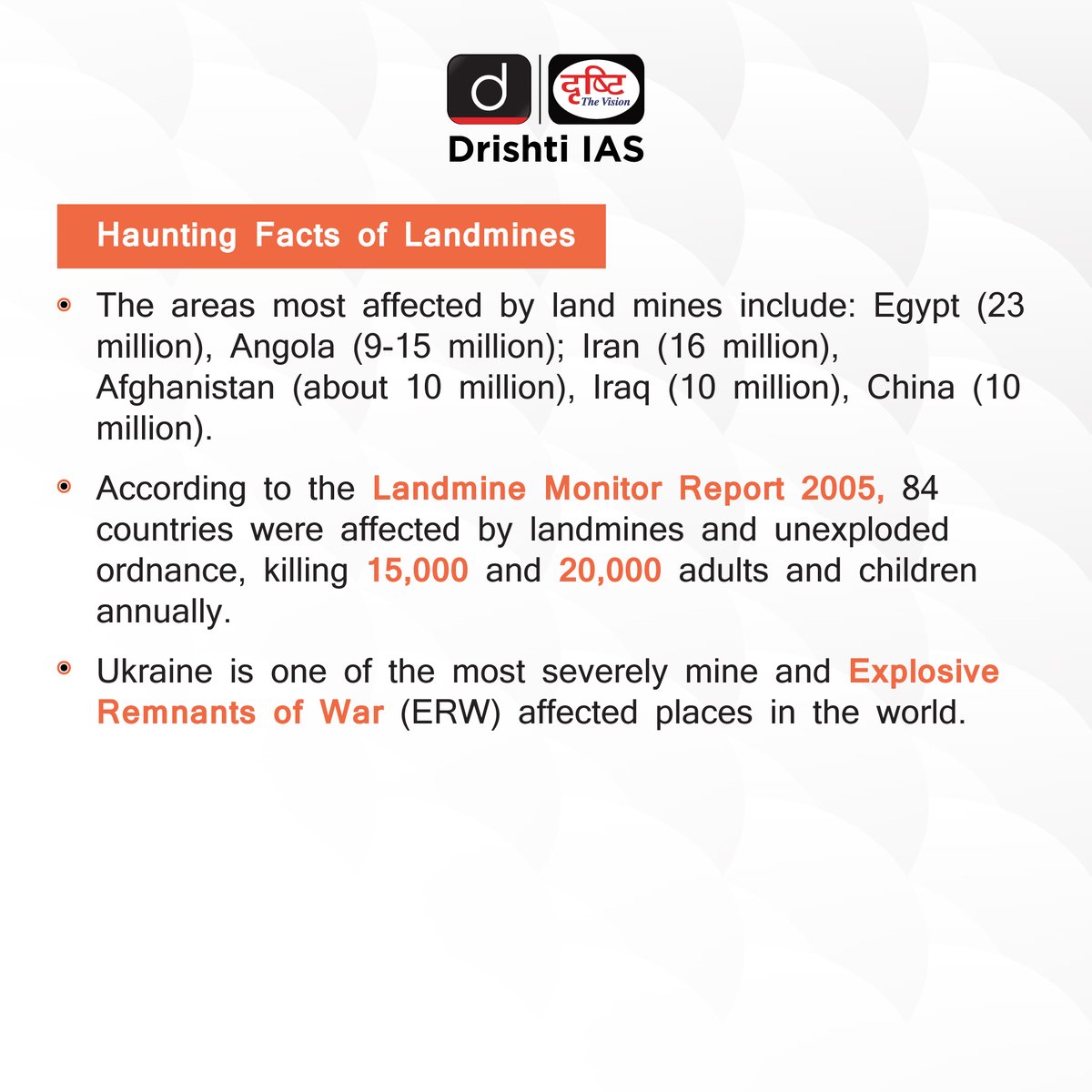 d दृष्टि The Vision
Drishti IAS

Haunting Facts of Landmines

• The areas most affected by land mines include: Egypt (23 million), Angola (9-15 million); Iran (16 million), Afghanistan (about 10 million), Iraq (10 million), China (10 million).

• According to the Landmine Monitor Report 2005, 84 countries were affected by landmines and unexploded ordnance, killing 15,000 and 20,000 adults and children annually.

• Ukraine is one of the most severely mine and Explosive Remnants of War (ERW) affected places in the world.